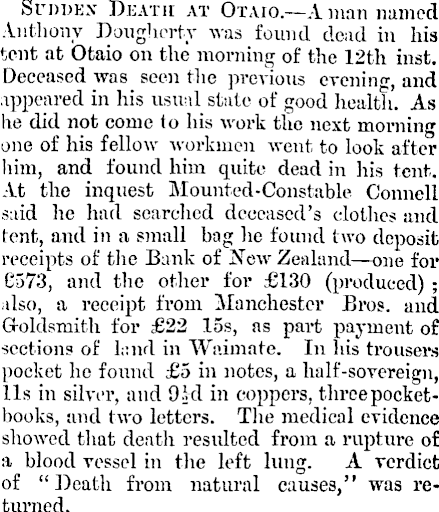 Sudden Death at Otaio.—A man named Anthony Dougherty was found dead in his tent at Otaio on the morning of the 12th inst. Deceased was seen the previous evening, and appeared in his usual state of good health. As he did not come to his work the next morning one of his fellow workmen went to look after him, and found him quite dead in his tent. At the inquest Mounted-Constable Connell said he had searched deceased's clothes and tent, and in a small bag he found two deposit receipts of the Bank of New Zealand—one for £573, and the other for £130 (produced); also, a receipt from Manchester Bros. and Goldsmith for £22 15s, as part payment of sections of land in Waimate. In his trousers pocket he found £5 in notes, a half-sovereign, 11s in silver, and 9½d in coppers, three pocket-books, and two letters. The medical evidence showed that death resulted from a rupture of a blood vessel in the left lung. A verdict of "Death from natural causes," was returned.